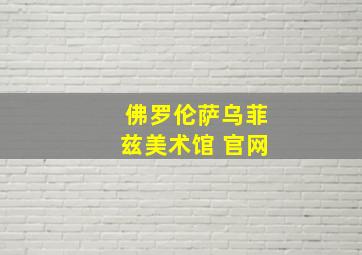 佛罗伦萨乌菲兹美术馆 官网